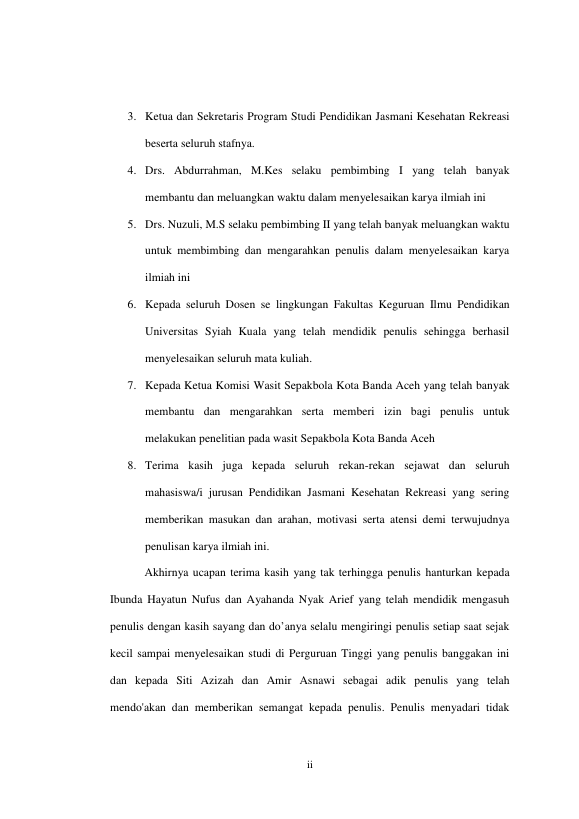 3. Ketua dan Sekretaris Program Studi Pendidikan Jasmani Kesehatan Rekreasi beserta seluruh stafnya.

4. Drs. Abdurrahman, M.Kes selaku pembimbing I yang telah banyak membantu dan meluangkan waktu dalam menyelesaikan karya ilmiah ini

5. Drs. Nuzuli, M.S selaku pembimbing II yang telah banyak meluangkan waktu untuk membimbing dan mengarahkan penulis dalam menyelesaikan karya ilmiah ini

6. Kepada seluruh Dosen se lingkungan Fakultas Keguruan Ilmu Pendidikan Universitas Syiah Kuala yang telah mendidik penulis sehingga berhasil menyelesaikan seluruh mata kuliah.

7. Kepada Ketua Komisi Wasit Sepakbola Kota Banda Aceh yang telah banyak membantu dan mengarahkan serta memberi izin bagi penulis untuk melakukan penelitian pada wasit Sepakbola Kota Banda Aceh

8. Terima kasih juga kepada seluruh rekan-rekan sejawat dan seluruh mahasiswa/i jurusan Pendidikan Jasmani Kesehatan Rekreasi yang sering memberikan masukan dan arahan, motivasi serta atensi demi terwujudnya penulisan karya ilmiah ini.

Akhirnya ucapan terima kasih yang tak terhingga penulis hanturkan kepada Ibunda Hayatun Nufus dan Ayahanda Nyak Arief yang telah mendidik mengasuh penulis dengan kasih sayang dan do'anya selalu mengiringi penulis setiap saat sejak kecil sampai menyelesaikan studi di Perguruan Tinggi yang penulis banggakan ini dan kepada Siti Azizah dan Amir Asnawi sebagai adik penulis yang telah mendo'akan dan memberikan semangat kepada penulis. Penulis menyadari tidak

ii